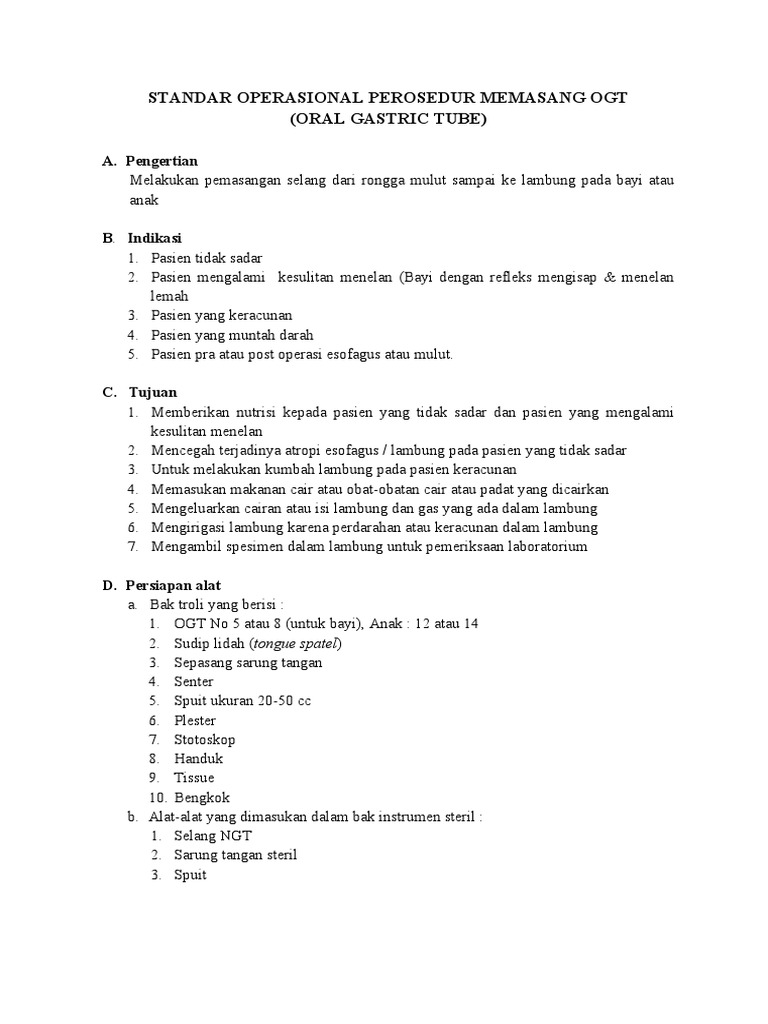 STANDAR OPERASIONAL PEROSEDUR MEMASANG OGT
(ORAL GASTRIC TUBE)

A. Pengertian
Melakukan pemasangan selang dari rongga mulut sampai ke lambung pada bayi atau anak

B. Indikasi
1. Pasien tidak sadar
2. Pasien mengalami kesulitan menelan (Bayi dengan refleks mengisap & menelan lemah
3. Pasien yang keracunan
4. Pasien yang muntah darah
5. Pasien pra atau post operasi esofagus atau mulut.

C. Tujuan
1. Memberikan nutrisi kepada pasien yang tidak sadar dan pasien yang mengalami kesulitan menelan
2. Mencegah terjadinya atropi esofagus / lambung pada pasien yang tidak sadar
3. Untuk melakukan kumbah lambung pada pasien keracunan
4. Memasukan makanan cair atau obat-obatan cair atau padat yang dicairkan
5. Mengeluarkan cairan atau isi lambung dan gas yang ada dalam lambung
6. Mengirigasi lambung karena perdarahan atau keracunan dalam lambung
7. Mengambil spesimen dalam lambung untuk pemeriksaan laboratorium

D. Persiapan alat
a. Bak troli yang berisi :
1. OGT No 5 atau 8 (untuk bayi), Anak : 12 atau 14
2. Sudip lidah (tongue spatel)
3. Sepasang sarung tangan
4. Senter
5. Spuit ukuran 20-50 cc
6. Plester
7. Stotoskop
8. Handuk
9. Tissue
10. Bengkok
b. Alat-alat yang dimasukan dalam bak instrumen steril :
1. Selang NGT
2. Sarung tangan steril
3. Spuit